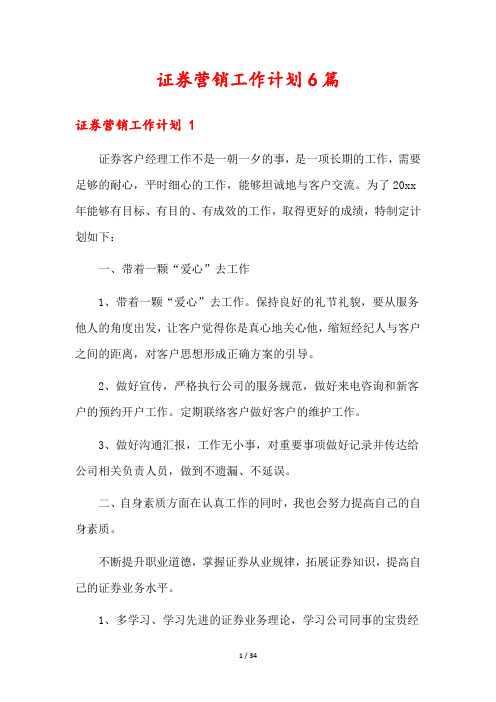 证券营销工作计划6篇

证券营销工作计划 1

证券客户经理工作不是一朝一夕的事，是一项长期的工作，需要足够的耐心，平时细心的工作，能够坦诚地与客户交流。为了20xx年能够有目标、有目的、有成效的工作，取得更好的成绩，特制定计划如下：

一、带着一颗“爱心”去工作

1、带着一颗“爱心”去工作。保持良好的礼节礼貌，要从服务他人的角度出发，让客户觉得你是真心地关心他，缩短经纪人与客户之间的距离，对客户思想形成正确方案的引导。

2、做好宣传，严格执行公司的服务规范，做好来电咨询和新客户的预约开户工作。定期联络客户做好客户的维护工作。

3、做好沟通汇报，工作无小事，对重要事项做好记录并传达给公司相关负责人员，做到不遗漏、不延误。

二、自身素质方面在认真工作的同时，我也会努力提高自己的自身素质。

不断提升职业道德，掌握证券从业规律，拓展证券知识，提高自己的证券业务水平。

1、多学习、学习先进的证券业务理论，学习公司同事的宝贵经

1 / 34